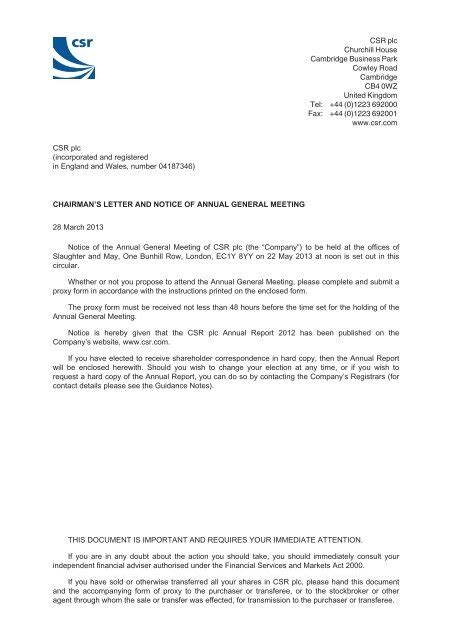 csr

CSR plc
Churchill House
Cambridge Business Park
Cowley Road
Cambridge
CB4 0WZ
United Kingdom
Tel: +44 (0)1223 692000
Fax: +44 (0)1223 692001
www.csr.com

CSR plc
(incorporated and registered
in England and Wales, number 04187346)

CHAIRMAN'S LETTER AND NOTICE OF ANNUAL GENERAL MEETING

28 March 2013

Notice of the Annual General Meeting of CSR plc (the "Company") to be held at the offices of Slaughter and May, One Bunhill Row, London, EC1Y 8YY on 22 May 2013 at noon is set out in this circular.

Whether or not you propose to attend the Annual General Meeting, please complete and submit a proxy form in accordance with the instructions printed on the enclosed form.

The proxy form must be received not less than 48 hours before the time set for the holding of the Annual General Meeting.

Notice is hereby given that the CSR plc Annual Report 2012 has been published on the Company's website, www.csr.com.

If you have elected to receive shareholder correspondence in hard copy, then the Annual Report will be enclosed herewith. Should you wish to change your election at any time, or if you wish to request a hard copy of the Annual Report, you can do so by contacting the Company's Registrars (for contact details please see the Guidance Notes).

THIS DOCUMENT IS IMPORTANT AND REQUIRES YOUR IMMEDIATE ATTENTION.

If you are in any doubt about the action you should take, you should immediately consult your independent financial adviser authorised under the Financial Services and Markets Act 2000.

If you have sold or otherwise transferred all your shares in CSR plc, please hand this document and the accompanying form of proxy to the purchaser or transferee, or to the stockbroker or other agent through whom the sale or transfer was effected, for transmission to the purchaser or transferee.